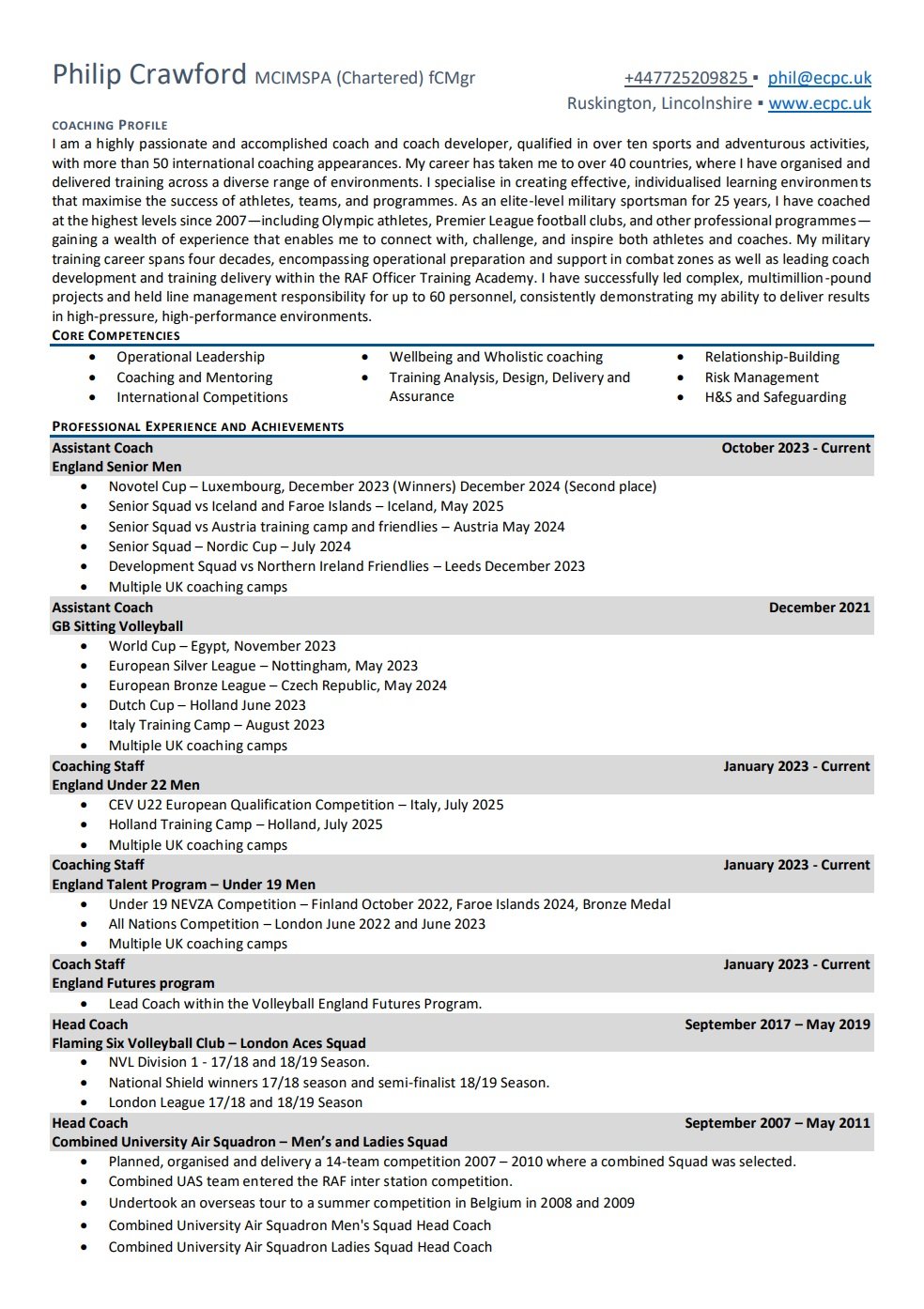 Philip Crawford MCIMSPA (Chartered) fCMgr

+447725209825 ▪ phil@ecpc.uk
Ruskington, Lincolnshire ▪ www.ecpc.uk

COACHING PROFILE
I am a highly passionate and accomplished coach and coach developer, qualified in over ten sports and adventurous activities, with more than 50 international coaching appearances. My career has taken me to over 40 countries, where I have organised and delivered training across a diverse range of environments. I specialise in creating effective, individualised learning environments that maximise the success of athletes, teams, and programmes. As an elite-level military sportsman for 25 years, I have coached at the highest levels since 2007—including Olympic athletes, Premier League football clubs, and other professional programmes—gaining a wealth of experience that enables me to connect with, challenge, and inspire both athletes and coaches. My military training career spans four decades, encompassing operational preparation and support in combat zones as well as leading coach development and training delivery within the RAF Officer Training Academy. I have successfully led complex, multimillion-pound projects and held line management responsibility for up to 60 personnel, consistently demonstrating my ability to deliver results in high-pressure, high-performance environments.

CORE COMPETENCIES
• Operational Leadership
• Coaching and Mentoring
• International Competitions
• Wellbeing and Wholistic coaching
• Training Analysis, Design, Delivery and Assurance
• Relationship-Building
• Risk Management
• H&S and Safeguarding

PROFESSIONAL EXPERIENCE AND ACHIEVEMENTS
Assistant Coach October 2023 - Current
England Senior Men
• Novotel Cup – Luxembourg, December 2023 (Winners) December 2024 (Second place)
• Senior Squad vs Iceland and Faroe Islands – Iceland, May 2025
• Senior Squad vs Austria training camp and friendlies – Austria May 2024
• Senior Squad – Nordic Cup – July 2024
• Development Squad vs Northern Ireland Friendlies – Leeds December 2023
• Multiple UK coaching camps

Assistant Coach December 2021
GB Sitting Volleyball
• World Cup – Egypt, November 2023
• European Silver League – Nottingham, May 2023
• European Bronze League – Czech Republic, May 2024
• Dutch Cup – Holland June 2023
• Italy Training Camp – August 2023
• Multiple UK coaching camps

Coaching Staff January 2023 - Current
England Under 22 Men
• CEV U22 European Qualification Competition – Italy, July 2025
• Holland Training Camp – Holland, July 2025
• Multiple UK coaching camps

Coaching Staff January 2023 - Current
England Talent Program – Under 19 Men
• Under 19 NEVZA Competition – Finland October 2022, Faroe Islands 2024, Bronze Medal
• All Nations Competition – London June 2022 and June 2023
• Multiple UK coaching camps

Coach Staff January 2023 - Current
England Futures program
• Lead Coach within the Volleyball England Futures Program.

Head Coach September 2017 – May 2019
Flaming Six Volleyball Club – London Aces Squad
• NVL Division 1 - 17/18 and 18/19 Season.
• National Shield winners 17/18 season and semi-finalist 18/19 Season.
• London League 17/18 and 18/19 Season

Head Coach September 2007 – May 2011
Combined University Air Squadron – Men's and Ladies Squad
• Planned, organised and delivery a 14-team competition 2007 – 2010 where a combined Squad was selected.
• Combined UAS team entered the RAF inter station competition.
• Undertook an overseas tour to a summer competition in Belgium in 2008 and 2009
• Combined University Air Squadron Men's Squad Head Coach
• Combined University Air Squadron Ladies Squad Head Coach